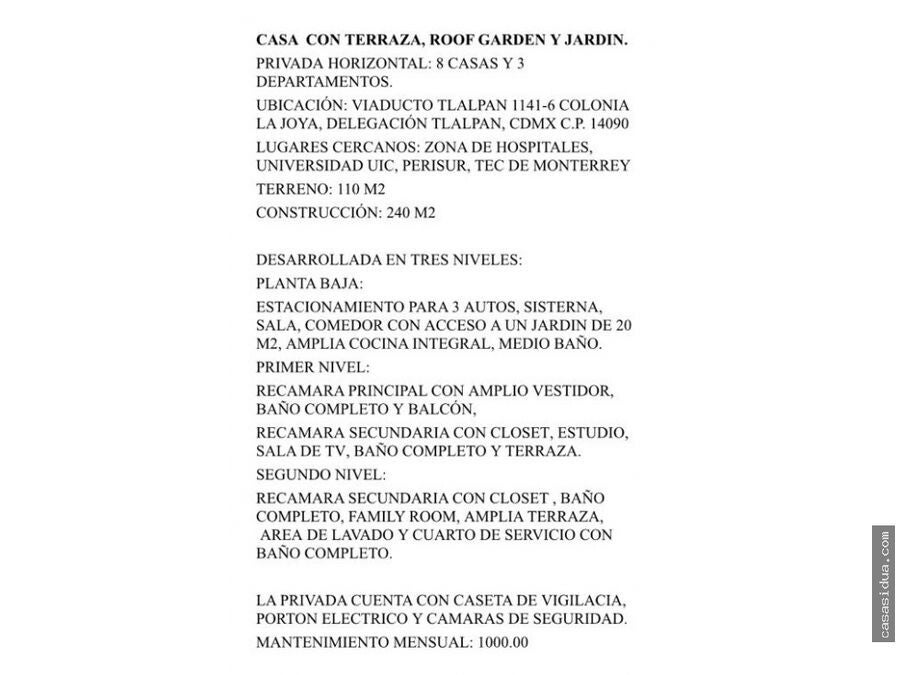 CASA CON TERRAZA, ROOF GARDEN Y JARDIN.

PRIVADA HORIZONTAL: 8 CASAS Y 3 DEPARTAMENTOS.

UBICACIÓN: VIADUCTO TLALPAN 1141-6 COLONIA LA JOYA, DELEGACIÓN TLALPAN, CDMX C.P. 14090

LUGARES CERCANOS: ZONA DE HOSPITALES, UNIVERSIDAD UIC, PERISUR, TEC DE MONTERREY

TERRENO: 110 M2

CONSTRUCCIÓN: 240 M2

DESARROLLADA EN TRES NIVELES:

PLANTA BAJA:

ESTACIONAMIENTO PARA 3 AUTOS, SISTERNA, SALA, COMEDOR CON ACCESO A UN JARDIN DE 20 M2, AMPLIA COCINA INTEGRAL, MEDIO BAÑO.

PRIMER NIVEL:

RECAMARA PRINCIPAL CON AMPLIO VESTIDOR, BAÑO COMPLETO Y BALCÓN,

RECAMARA SECUNDARIA CON CLOSET, ESTUDIO, SALA DE TV, BAÑO COMPLETO Y TERRAZA.

SEGUNDO NIVEL:

RECAMARA SECUNDARIA CON CLOSET , BAÑO COMPLETO, FAMILY ROOM, AMPLIA TERRAZA, AREA DE LAVADO Y CUARTO DE SERVICIO CON BAÑO COMPLETO.

LA PRIVADA CUENTA CON CASETA DE VIGILACIA, PORTON ELECTRICO Y CAMARAS DE SEGURIDAD.

MANTENIMIENTO MENSUAL: 1000.00

casasidua.com